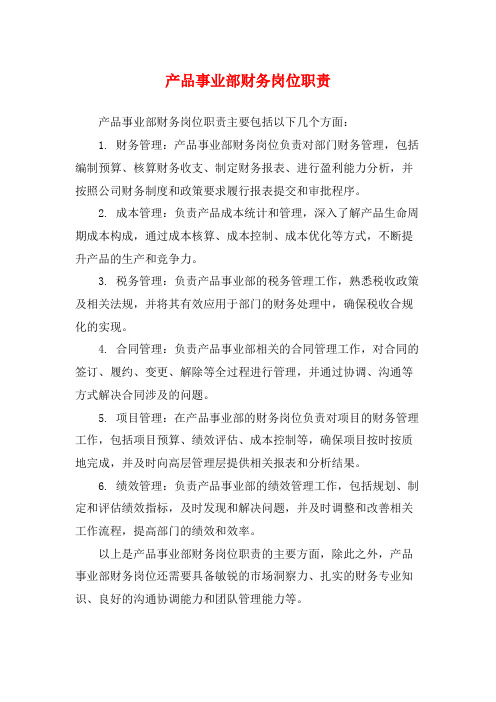 产品事业部财务岗位职责

产品事业部财务岗位职责主要包括以下几个方面：

1. 财务管理：产品事业部财务岗位负责对部门财务管理，包括编制预算、核算财务收支、制定财务报表、进行盈利能力分析，并按照公司财务制度和政策要求履行报表提交和审批程序。

2. 成本管理：负责产品成本统计和管理，深入了解产品生命周期成本构成，通过成本核算、成本控制、成本优化等方式，不断提升产品的生产和竞争力。

3. 税务管理：负责产品事业部的税务管理工作，熟悉税收政策及相关法规，并将其有效应用于部门的财务处理中，确保税收合规化的实现。

4. 合同管理：负责产品事业部相关的合同管理工作，对合同的签订、履约、变更、解除等全过程进行管理，并通过协调、沟通等方式解决合同涉及的问题。

5. 项目管理：在产品事业部的财务岗位负责对项目的财务管理工作，包括项目预算、绩效评估、成本控制等，确保项目按时按质地完成，并及时向高层管理层提供相关报表和分析结果。

6. 绩效管理：负责产品事业部的绩效管理工作，包括规划、制定和评估绩效指标，及时发现和解决问题，并及时调整和改善相关工作流程，提高部门的绩效和效率。

以上是产品事业部财务岗位职责的主要方面，除此之外，产品事业部财务岗位还需要具备敏锐的市场洞察力、扎实的财务专业知识、良好的沟通协调能力和团队管理能力等。